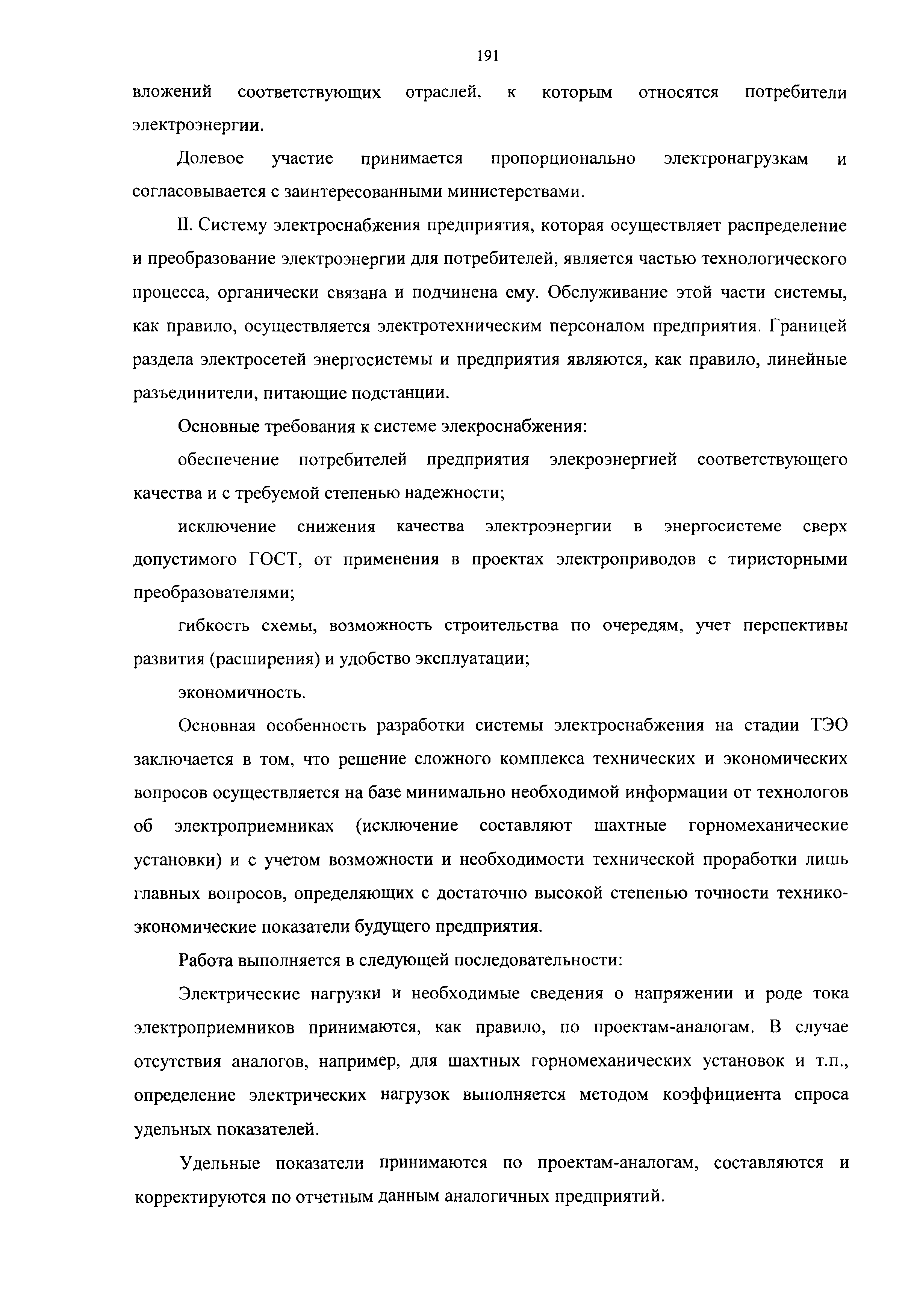 191

вложений соответствующих отраслей, к которым относятся потребители электроэнергии.

Долевое участие принимается пропорционально электронагрузкам и согласовывается с заинтересованными министерствами.

II. Систему электроснабжения предприятия, которая осуществляет распределение и преобразование электроэнергии для потребителей, является частью технологического процесса, органически связана и подчинена ему. Обслуживание этой части системы, как правило, осуществляется электротехническим персоналом предприятия. Границей раздела электросетей энергосистемы и предприятия являются, как правило, линейные разъединители, питающие подстанции.

Основные требования к системе элекроснабжения:

обеспечение потребителей предприятия элекроэнергией соответствующего качества и с требуемой степенью надежности;

исключение снижения качества электроэнергии в энергосистеме сверх допустимого ГОСТ, от применения в проектах электроприводов с тиристорными преобразователями;

гибкость схемы, возможность строительства по очередям, учет перспективы развития (расширения) и удобство эксплуатации;

экономичность.

Основная особенность разработки системы электроснабжения на стадии ТЭО заключается в том, что решение сложного комплекса технических и экономических вопросов осуществляется на базе минимально необходимой информации от технологов об электроприемниках (исключение составляют шахтные горномеханические установки) и с учетом возможности и необходимости технической проработки лишь главных вопросов, определяющих с достаточно высокой степенью точности технико-экономические показатели будущего предприятия.

Работа выполняется в следующей последовательности:

Электрические нагрузки и необходимые сведения о напряжении и роде тока электроприемников принимаются, как правило, по проектам-аналогам. В случае отсутствия аналогов, например, для шахтных горномеханических установок и т.п., определение электрических нагрузок выполняется методом коэффициента спроса удельных показателей.

Удельные показатели принимаются по проектам-аналогам, составляются и корректируются по отчетным данным аналогичных предприятий.